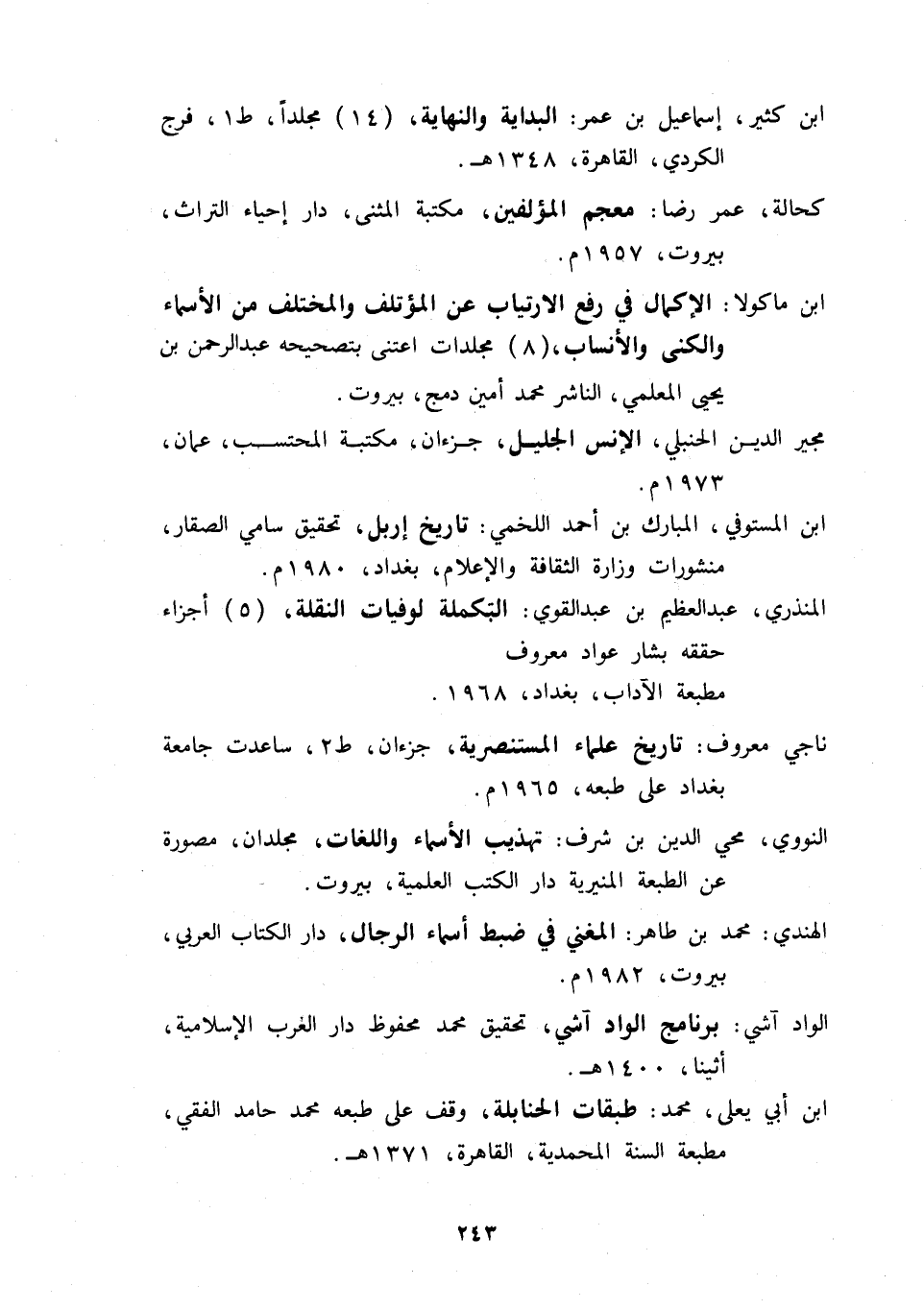 ابن كثير، إسماعيل بن عمر: البداية والنهاية، (١٤) مجلداً، ط١، فرج الكردي، القاهرة، ١٣٤٨هـ.

كحالة، عمر رضا: معجم المؤلفين، مكتبة المثنى، دار إحياء التراث، بيروت، ١٩٥٧م.

ابن ماكولا: الإكمال في رفع الارتياب عن المؤتلف والمختلف من الأسماء والكنى والأنساب،(٨) مجلدات اعتنى بتصحيحه عبدالرحمن بن يحيى المعلمي، الناشر محمد أمين دمج، بيروت.

مجير الدين الحنبلي، الإنس الجليل، جزءان، مكتبة المحتسب، عمان، ١٩٧٣م.

ابن المستوفي، المبارك بن أحمد اللخمي: تاريخ إربل، تحقيق سامي الصقار، منشورات وزارة الثقافة والإعلام، بغداد، ١٩٨٠م.

المنذري، عبدالعظيم بن عبدالقوي: التكملة لوفيات النقلة، (٥) أجزاء حققه بشار عواد معروف
مطبعة الآداب، بغداد، ١٩٦٨.

ناجي معروف: تاريخ علماء المستنصرية، جزءان، ط٢، ساعدت جامعة بغداد على طبعه، ١٩٦٥م.

النووي، محي الدين بن شرف: تهذيب الأسماء واللغات، مجلدان، مصورة عن الطبعة المنيرية دار الكتب العلمية، بيروت.

الهندي: محمد بن طاهر: المغني في ضبط أسماء الرجال، دار الكتاب العربي، بيروت، ١٩٨٢م.

الواد آشي: برنامج الواد آشي، تحقيق محمد محفوظ دار الغرب الإسلامية، أثينا، ١٤٠٠هـ.

ابن أبي يعلى، محمد: طبقات الحنابلة، وقف على طبعه محمد حامد الفقي، مطبعة السنة المحمدية، القاهرة، ١٣٧١هـ.

٢٤٣